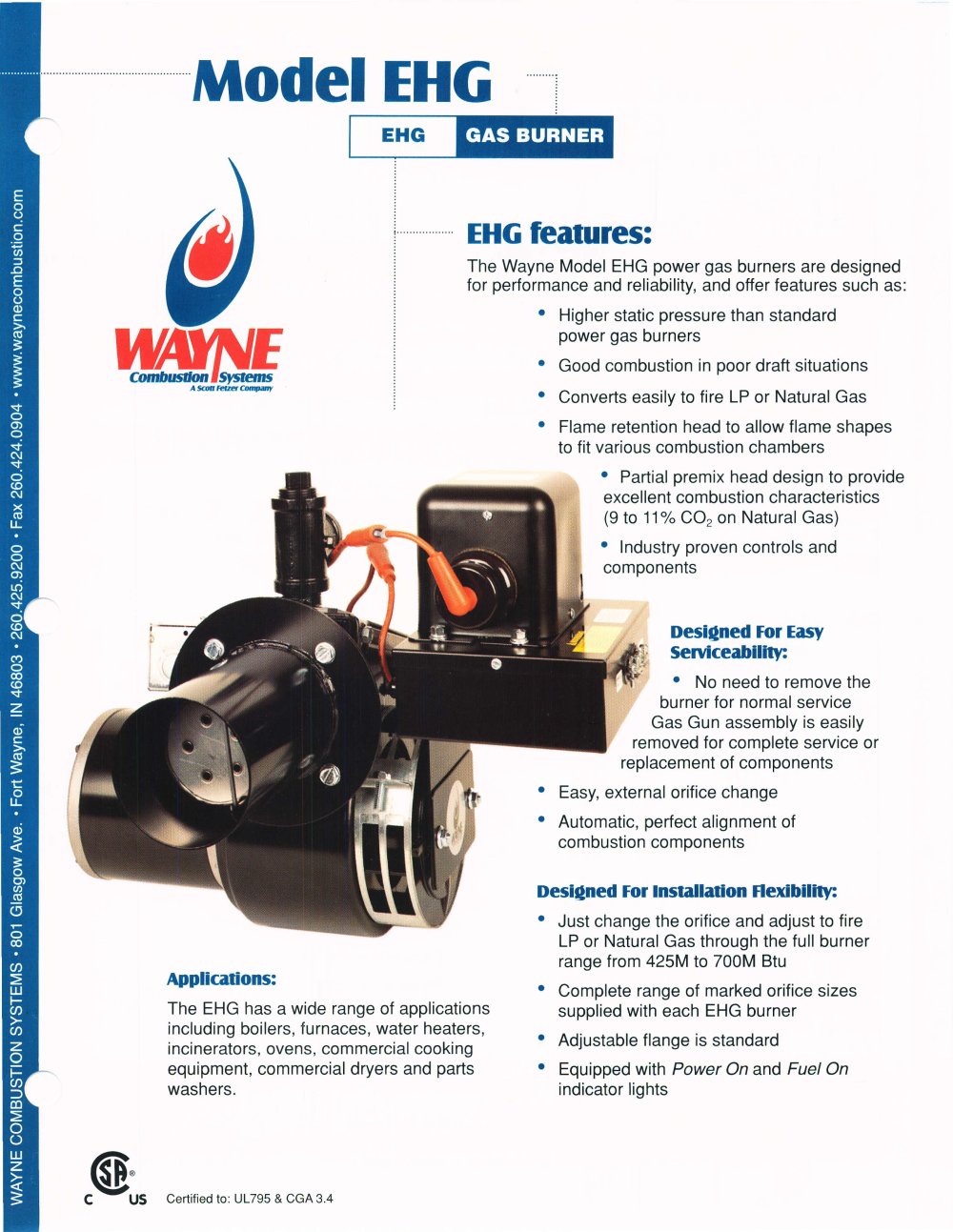 Model EHG

EHG GAS BURNER

WAYNE
Combustion Systems
A Scott Fetzer Company

EHG features:

The Wayne Model EHG power gas burners are designed for performance and reliability, and offer features such as:

• Higher static pressure than standard power gas burners
• Good combustion in poor draft situations
• Converts easily to fire LP or Natural Gas
• Flame retention head to allow flame shapes to fit various combustion chambers
• Partial premix head design to provide excellent combustion characteristics (9 to 11% $CO_2$ on Natural Gas)
• Industry proven controls and components

Designed For Easy Serviceability:

• No need to remove the burner for normal service Gas Gun assembly is easily removed for complete service or replacement of components
• Easy, external orifice change
• Automatic, perfect alignment of combustion components

Designed For Installation Flexibility:

• Just change the orifice and adjust to fire LP or Natural Gas through the full burner range from 425M to 700M Btu
• Complete range of marked orifice sizes supplied with each EHG burner
• Adjustable flange is standard
• Equipped with Power On and Fuel On indicator lights

Applications:

The EHG has a wide range of applications including boilers, furnaces, water heaters, incinerators, ovens, commercial cooking equipment, commercial dryers and parts washers.

C US Certified to: UL795 & CGA 3.4

WAYNE COMBUSTION SYSTEMS • 801 Glasgow Ave. • Fort Wayne, IN 46803 • 260.425.9200 • Fax 260.424.0904 • www.waynecombustion.com